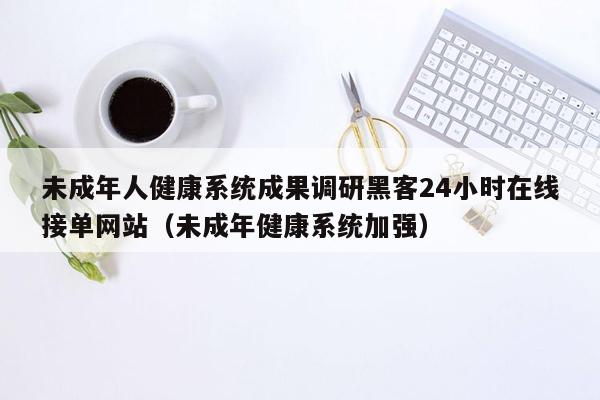 未成年人健康系统成果调研黑客24小时在线接单网站（未成年健康系统加强）